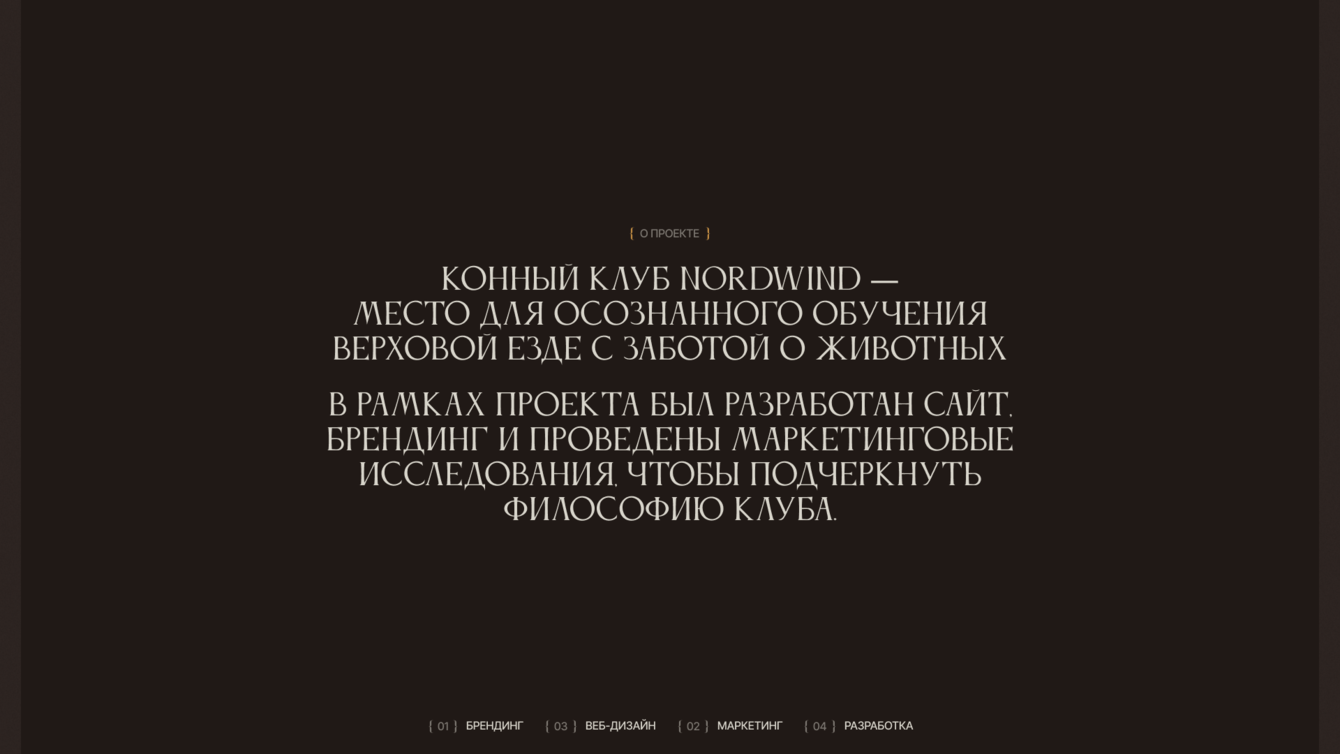 { О ПРОЕКТЕ }

КОННЫЙ КЛУБ NORDWIND — МЕСТО ДЛЯ ОСОЗНАННОГО ОБУЧЕНИЯ ВЕРХОВОЙ ЕЗДЕ С ЗАБОТОЙ О ЖИВОТНЫХ

В РАМКАХ ПРОЕКТА БЫЛ РАЗРАБОТАН САЙТ, БРЕНДИНГ И ПРОВЕДЕНЫ МАРКЕТИНГОВЫЕ ИССЛЕДОВАНИЯ, ЧТОБЫ ПОДЧЕРКНУТЬ ФИЛОСОФИЮ КЛУБА.

{ 01 } БРЕНДИНГ { 03 } ВЕБ-ДИЗАЙН { 02 } МАРКЕТИНГ { 04 } РАЗРАБОТКА